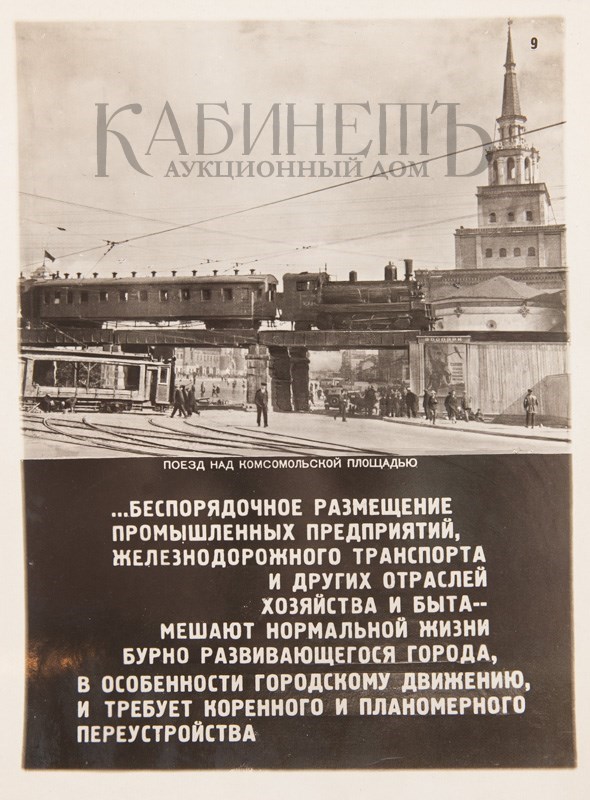 9

ПОЕЗД НАД КОМСОМОЛЬСКОЙ ПЛОЩАДЬЮ

...БЕСПОРЯДОЧНОЕ РАЗМЕЩЕНИЕ ПРОМЫШЛЕННЫХ ПРЕДПРИЯТИЙ, ЖЕЛЕЗНОДОРОЖНОГО ТРАНСПОРТА И ДРУГИХ ОТРАСЛЕЙ ХОЗЯЙСТВА И БЫТА-- МЕШАЮТ НОРМАЛЬНОЙ ЖИЗНИ БУРНО РАЗВИВАЮЩЕГОСЯ ГОРОДА, В ОСОБЕННОСТИ ГОРОДСКОМУ ДВИЖЕНИЮ, И ТРЕБУЕТ КОРЕННОГО И ПЛАНОМЕРНОГО ПЕРЕУСТРОЙСТВА

КАБИНЕТЪ
АУКЦИОННЫЙ ДОМ